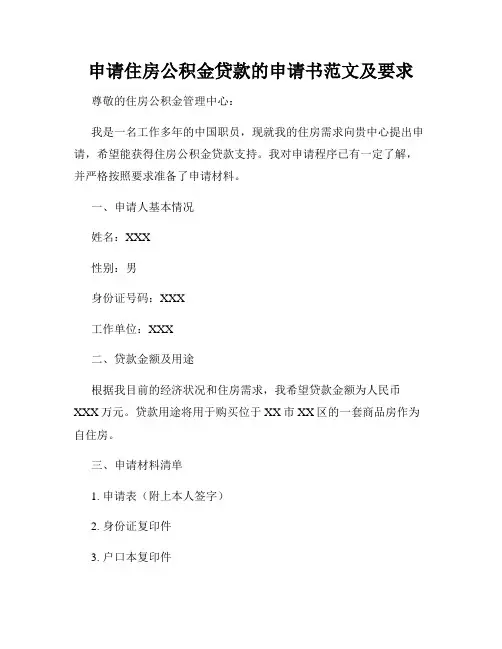 申请住房公积金贷款的申请书范文及要求

尊敬的住房公积金管理中心：

我是一名工作多年的中国职员，现就我的住房需求向贵中心提出申请，希望能获得住房公积金贷款支持。我对申请程序已有一定了解，并严格按照要求准备了申请材料。

一、申请人基本情况

姓名：XXX

性别：男

身份证号码：XXX

工作单位：XXX

二、贷款金额及用途

根据我目前的经济状况和住房需求，我希望贷款金额为人民币XXX万元。贷款用途将用于购买位于XX市XX区的一套商品房作为自住房。

三、申请材料清单

1. 申请表（附上本人签字）

2. 身份证复印件

3. 户口本复印件